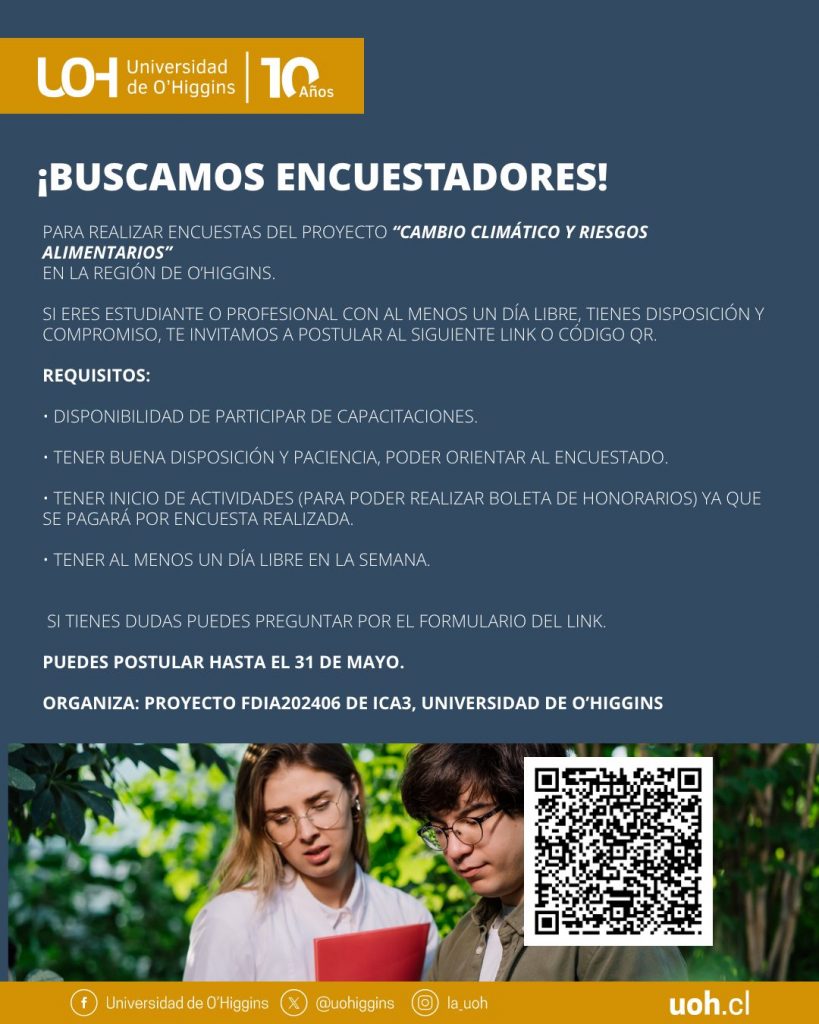 UOH Universidad de O'Higgins | 10 Años

¡BUSCAMOS ENCUESTADORES!

PARA REALIZAR ENCUESTAS DEL PROYECTO "CAMBIO CLIMÁTICO Y RIESGOS ALIMENTARIOS" EN LA REGIÓN DE O'HIGGINS.

SI ERES ESTUDIANTE O PROFESIONAL CON AL MENOS UN DÍA LIBRE, TIENES DISPOSICIÓN Y COMPROMISO, TE INVITAMOS A POSTULAR AL SIGUIENTE LINK O CÓDIGO QR.

REQUISITOS:

• DISPONIBILIDAD DE PARTICIPAR DE CAPACITACIONES.

• TENER BUENA DISPOSICIÓN Y PACIENCIA, PODER ORIENTAR AL ENCUESTADO.

• TENER INICIO DE ACTIVIDADES (PARA PODER REALIZAR BOLETA DE HONORARIOS) YA QUE SE PAGARÁ POR ENCUESTA REALIZADA.

• TENER AL MENOS UN DÍA LIBRE EN LA SEMANA.

SI TIENES DUDAS PUEDES PREGUNTAR POR EL FORMULARIO DEL LINK.

PUEDES POSTULAR HASTA EL 31 DE MAYO.

ORGANIZA: PROYECTO FDIA202406 DE ICA3, UNIVERSIDAD DE O'HIGGINS

Universidad de O'Higgins @uohiggins la_uoh uoh.cl